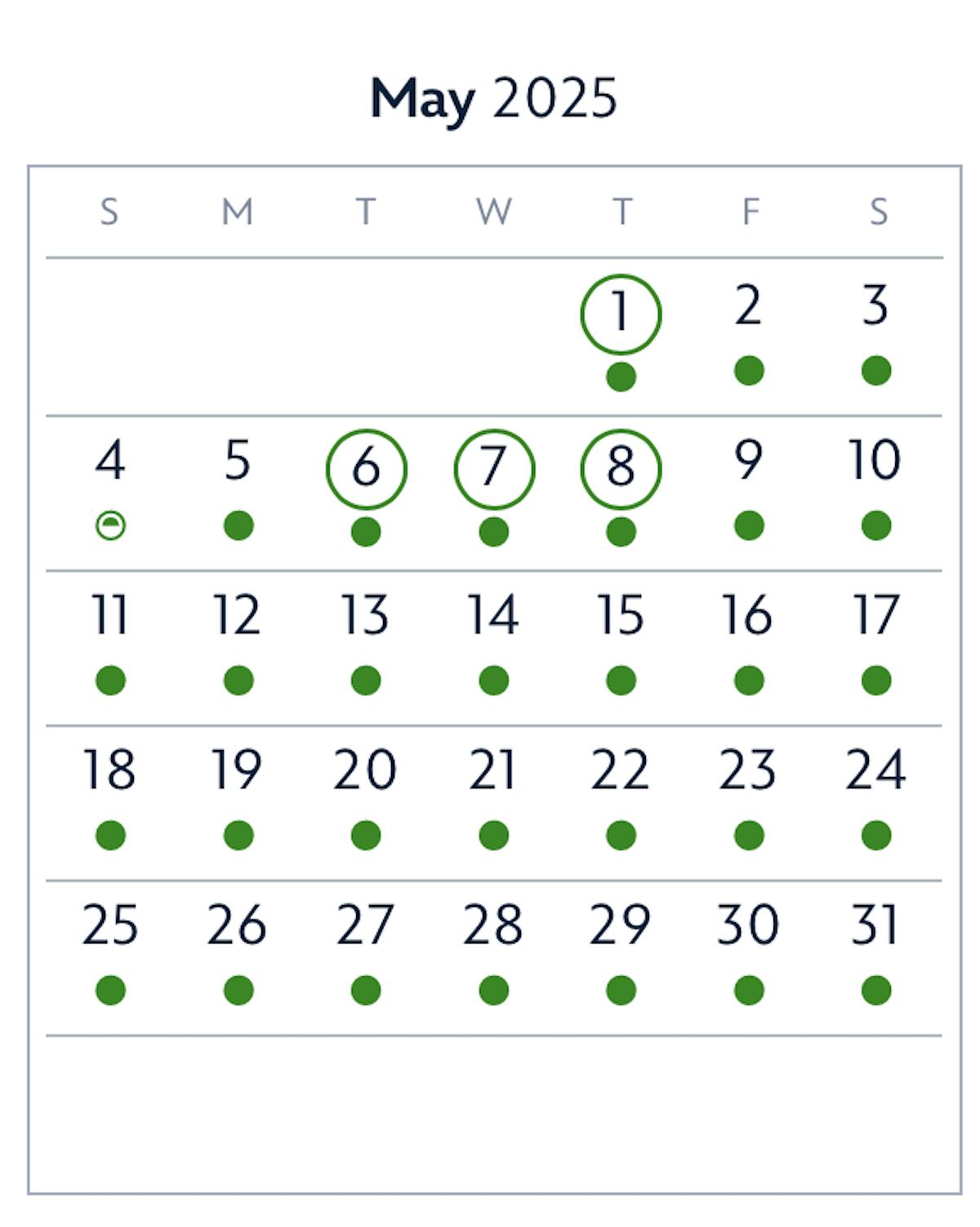 May 2025

| S | M | T | W | T | F | S |
|---|---|---|---|---|---|---|
| | | | | 1 | 2 | 3 |
| 4 | 5 | 6 | 7 | 8 | 9 | 10 |
| 11 | 12 | 13 | 14 | 15 | 16 | 17 |
| 18 | 19 | 20 | 21 | 22 | 23 | 24 |
| 25 | 26 | 27 | 28 | 29 | 30 | 31 |